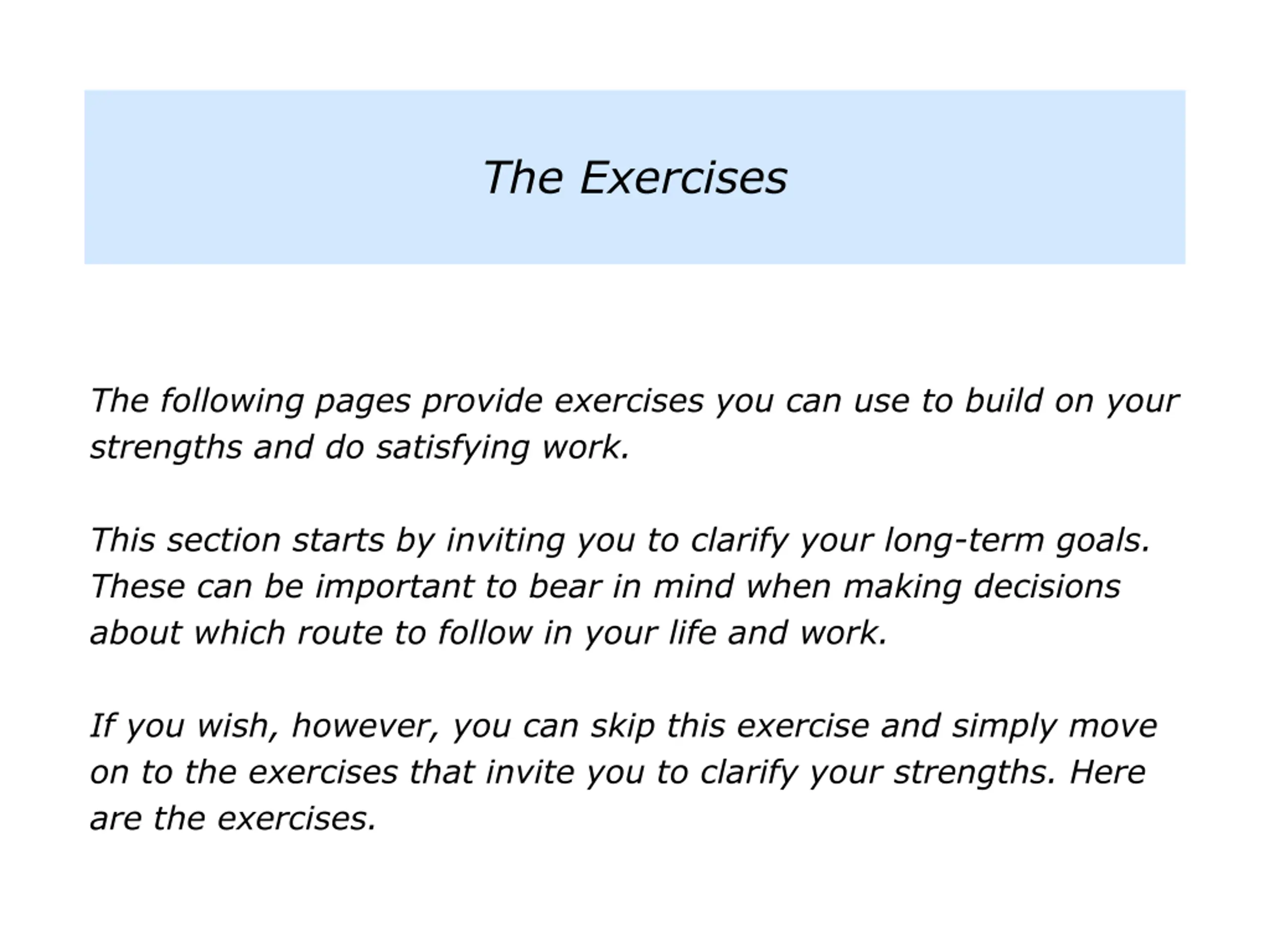 The Exercises

The following pages provide exercises you can use to build on your strengths and do satisfying work.

This section starts by inviting you to clarify your long-term goals. These can be important to bear in mind when making decisions about which route to follow in your life and work.

If you wish, however, you can skip this exercise and simply move on to the exercises that invite you to clarify your strengths. Here are the exercises.